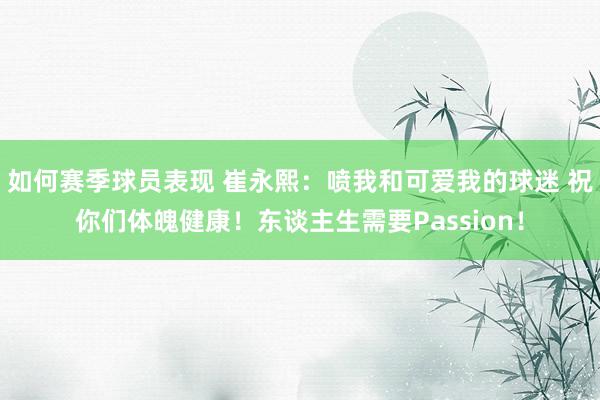 如何赛季球员表现 崔永熙：喷我和可爱我的球迷 祝你们体魄健康！东谈主生需要Passion！